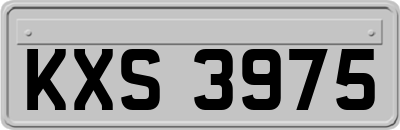 KXS 3975